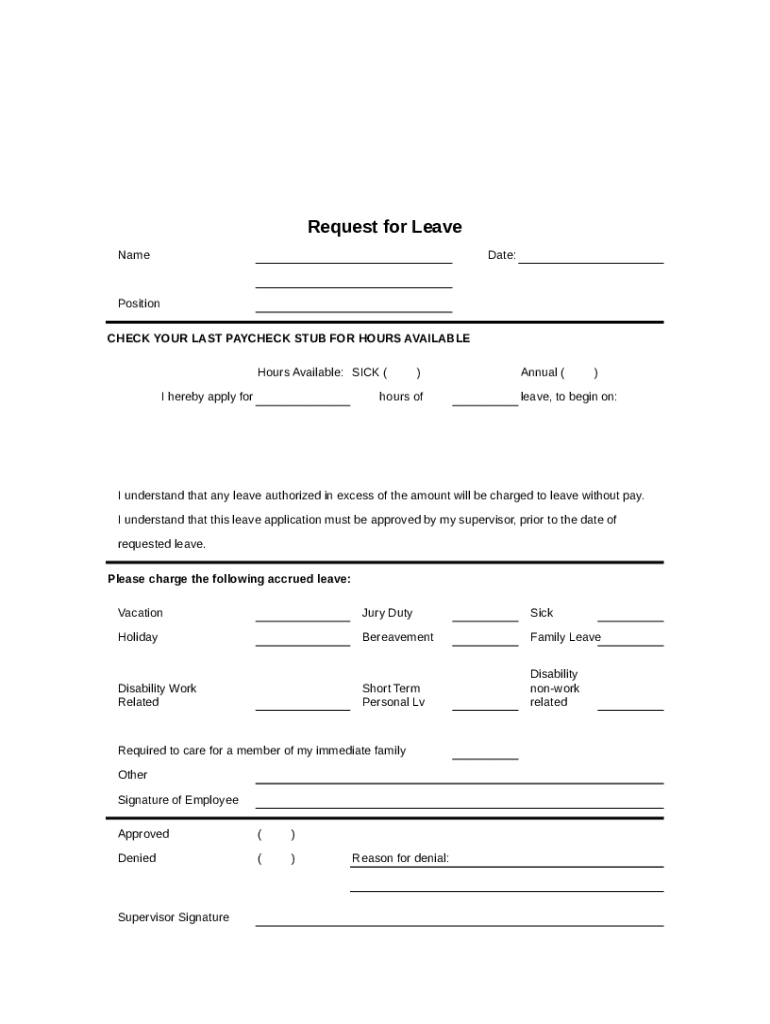 Request for Leave

Name

Date:

Position

CHECK YOUR LAST PAYCHECK STUB FOR HOURS AVAILABLE

Hours Available: SICK ( ) Annual ( )

I hereby apply for hours of leave, to begin on:

I understand that any leave authorized in excess of the amount will be charged to leave without pay.

I understand that this leave application must be approved by my supervisor, prior to the date of requested leave.

Please charge the following accrued leave:

Vacation Jury Duty Sick

Holiday Bereavement Family Leave

Disability Work Related Short Term Personal Lv Disability non-work related

Required to care for a member of my immediate family

Other

Signature of Employee

Approved ( )

Denied ( ) Reason for denial:

Supervisor Signature